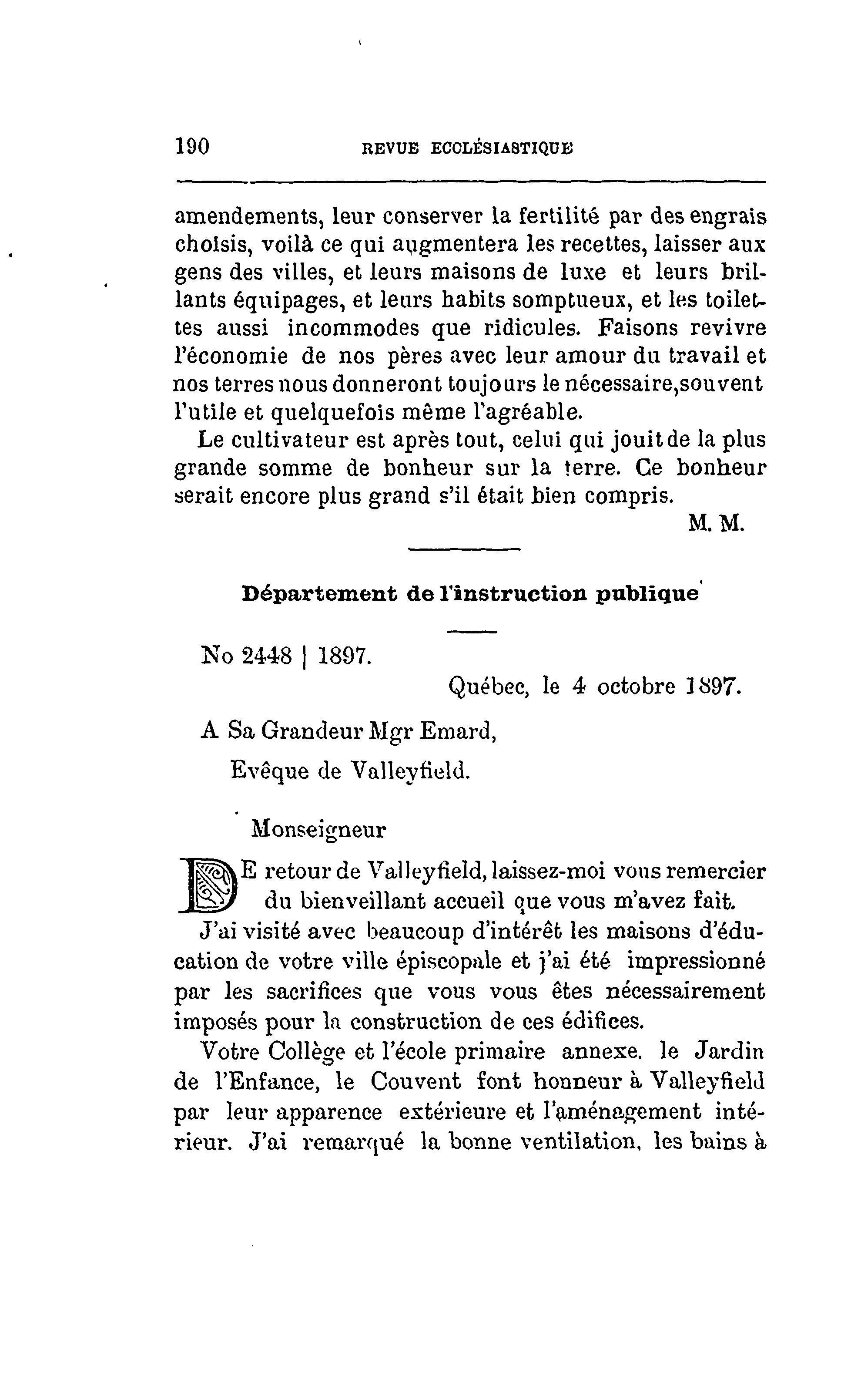 190 REVUE ECCLÉSIASTIQUE

amendements, leur conserver la fertilité par des engrais choisis, voilà ce qui augmentera les recettes, laisser aux gens des villes, et leurs maisons de luxe et leurs brillants équipages, et leurs habits somptueux, et les toilettes aussi incommodes que ridicules. Faisons revivre l'économie de nos pères avec leur amour du travail et nos terres nous donneront toujours le nécessaire,souvent l'utile et quelquefois même l'agréable.

Le cultivateur est après tout, celui qui jouit de la plus grande somme de bonheur sur la terre. Ce bonheur serait encore plus grand s'il était bien compris.

M. M.

Département de l'instruction publique

No 2448 | 1897.

Québec, le 4 octobre 1897.

A Sa Grandeur Mgr Emard,

Evêque de Valleyfield.

Monseigneur

DE retour de Valleyfield, laissez-moi vous remercier du bienveillant accueil que vous m'avez fait.

J'ai visité avec beaucoup d'intérêt les maisons d'éducation de votre ville épiscopale et j'ai été impressionné par les sacrifices que vous vous êtes nécessairement imposés pour la construction de ces édifices.

Votre Collège et l'école primaire annexe. le Jardin de l'Enfance, le Couvent font honneur à Valleyfield par leur apparence extérieure et l'aménagement intérieur. J'ai remarqué la bonne ventilation, les bains à